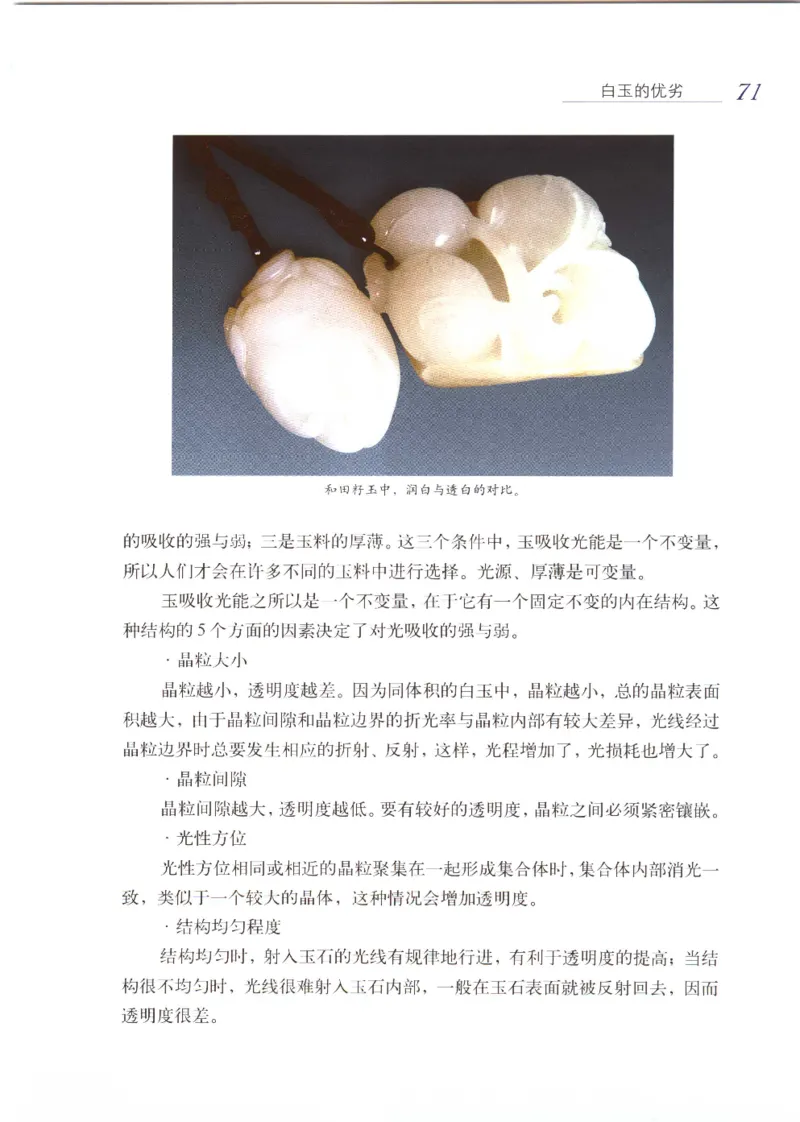 白玉的优劣 71

和田籽玉中，润白与透白的对比。

的吸收的强与弱；三是玉料的厚薄。这三个条件中，玉吸收光能是一个不变量，所以人们才会在许多不同的玉料中进行选择。光源、厚薄是可变量。

玉吸收光能之所以是一个不变量，在于它有一个固定不变的内在结构。这种结构的5个方面的因素决定了对光吸收的强与弱。

· 晶粒大小

晶粒越小，透明度越差。因为同体积的白玉中，晶粒越小，总的晶粒表面积越大，由于晶粒间隙和晶粒边界的折光率与晶粒内部有较大差异，光线经过晶粒边界时总要发生相应的折射、反射，这样，光程增加了，光损耗也增大了。

· 晶粒间隙

晶粒间隙越大，透明度越低。要有较好的透明度，晶粒之间必须紧密镶嵌。

· 光性方位

光性方位相同或相近的晶粒聚集在一起形成集合体时，集合体内部消光一致，类似于一个较大的晶体，这种情况会增加透明度。

· 结构均匀程度

结构均匀时，射入玉石的光线有规律地行进，有利于透明度的提高；当结构很不均匀时，光线很难射入玉石内部，一般在玉石表面就被反射回去，因而透明度很差。